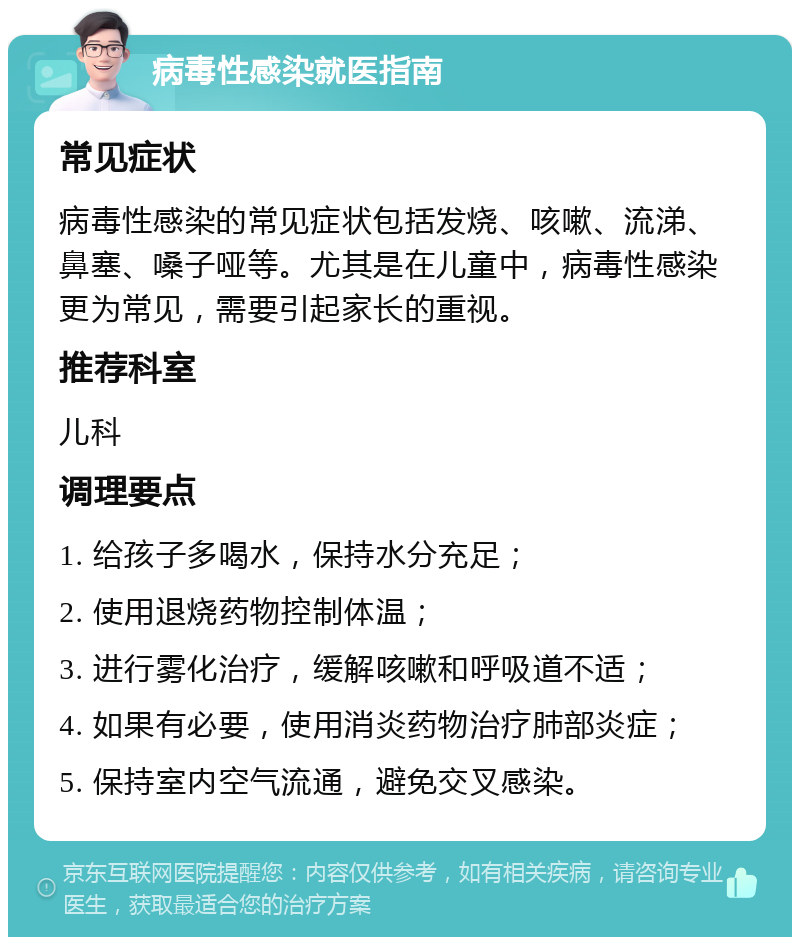 病毒性感染就医指南

常见症状

病毒性感染的常见症状包括发烧、咳嗽、流涕、鼻塞、嗓子哑等。尤其是在儿童中，病毒性感染更为常见，需要引起家长的重视。

推荐科室

儿科

调理要点

1. 给孩子多喝水，保持水分充足；

2. 使用退烧药物控制体温；

3. 进行雾化治疗，缓解咳嗽和呼吸道不适；

4. 如果有必要，使用消炎药物治疗肺部炎症；

5. 保持室内空气流通，避免交叉感染。

京东互联网医院提醒您：内容仅供参考，如有相关疾病，请咨询专业医生，获取最适合您的治疗方案